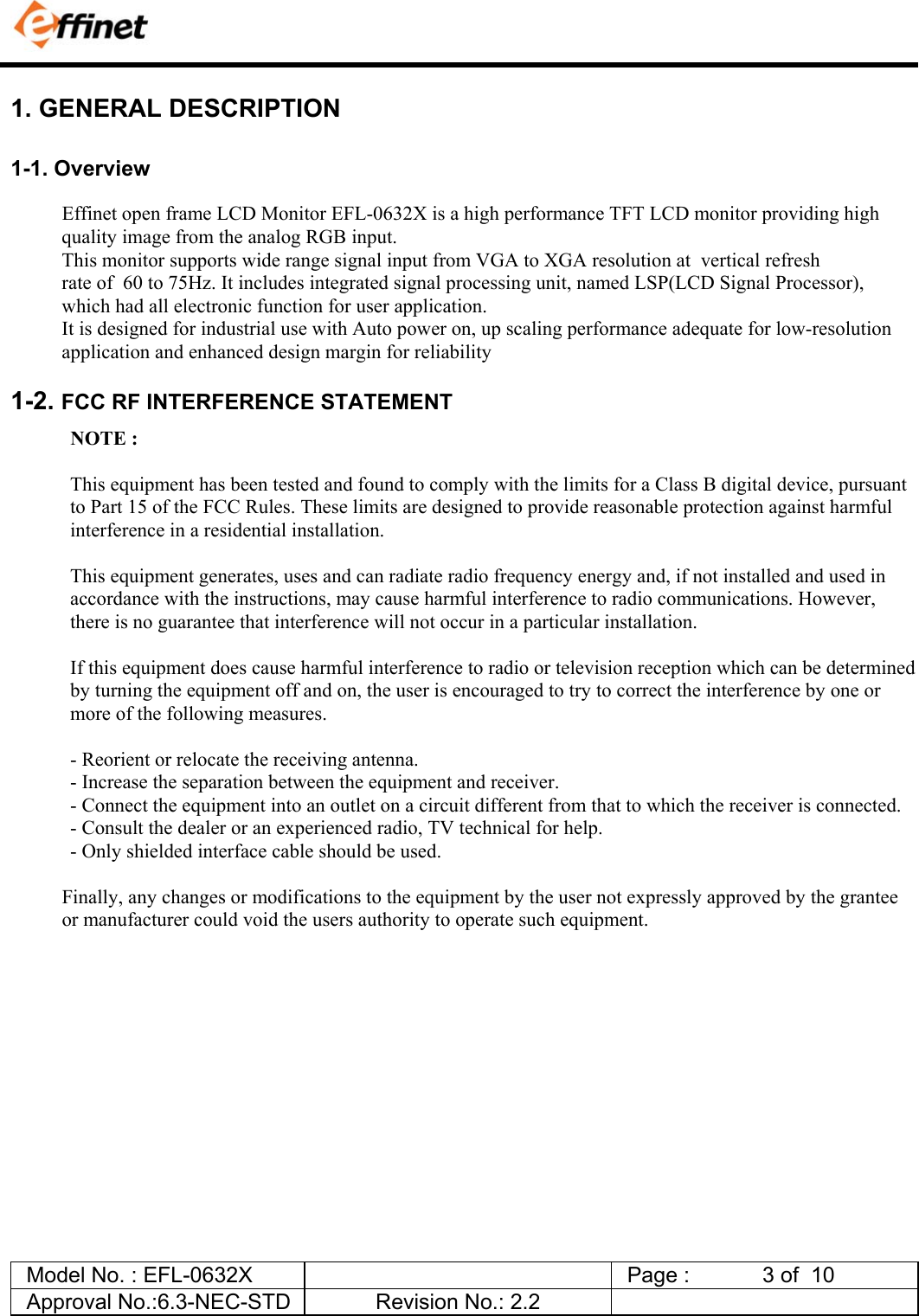 effinet

1. GENERAL DESCRIPTION

1-1. Overview

Effinet open frame LCD Monitor EFL-0632X is a high performance TFT LCD monitor providing high quality image from the analog RGB input.
This monitor supports wide range signal input from VGA to XGA resolution at vertical refresh rate of 60 to 75Hz. It includes integrated signal processing unit, named LSP(LCD Signal Processor), which had all electronic function for user application.
It is designed for industrial use with Auto power on, up scaling performance adequate for low-resolution application and enhanced design margin for reliability

1-2. FCC RF INTERFERENCE STATEMENT

NOTE :

This equipment has been tested and found to comply with the limits for a Class B digital device, pursuant to Part 15 of the FCC Rules. These limits are designed to provide reasonable protection against harmful interference in a residential installation.

This equipment generates, uses and can radiate radio frequency energy and, if not installed and used in accordance with the instructions, may cause harmful interference to radio communications. However, there is no guarantee that interference will not occur in a particular installation.

If this equipment does cause harmful interference to radio or television reception which can be determined by turning the equipment off and on, the user is encouraged to try to correct the interference by one or more of the following measures.

- Reorient or relocate the receiving antenna.
- Increase the separation between the equipment and receiver.
- Connect the equipment into an outlet on a circuit different from that to which the receiver is connected.
- Consult the dealer or an experienced radio, TV technical for help.
- Only shielded interface cable should be used.

Finally, any changes or modifications to the equipment by the user not expressly approved by the grantee or manufacturer could void the users authority to operate such equipment.

| Model No. : EFL-0632X | | Page : 3 of 10 |
|---|---|---|
| Approval No.:6.3-NEC-STD | Revision No.: 2.2 | |